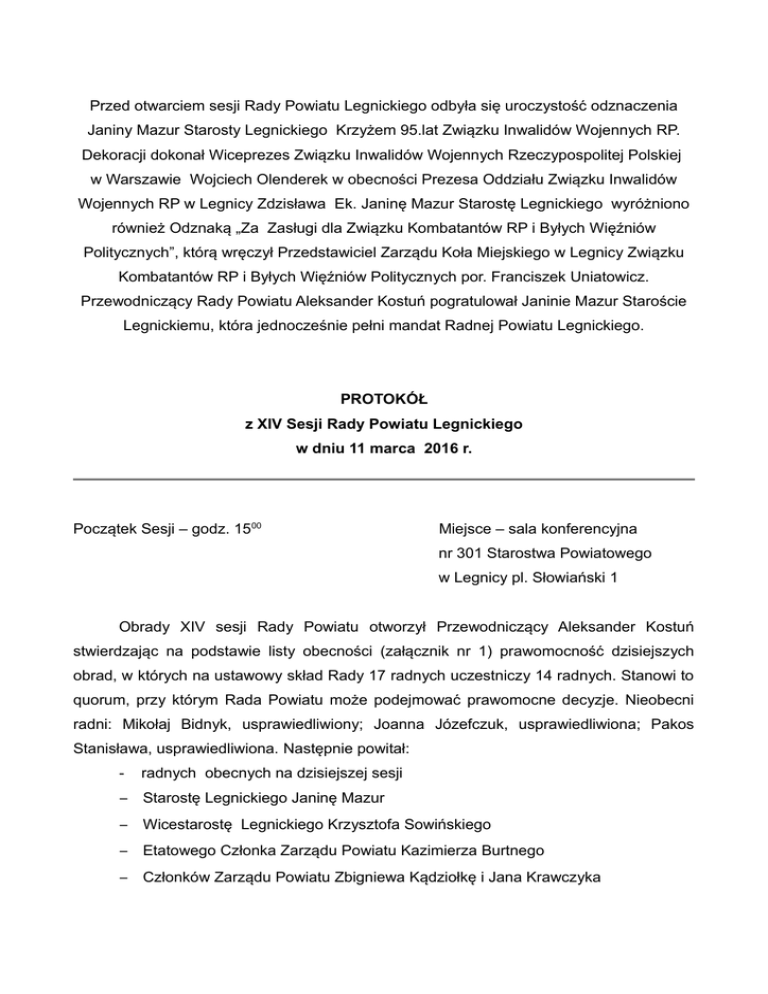 Przed otwarciem sesji Rady Powiatu Legnickiego odbyła się uroczystość odznaczenia Janiny Mazur Starosty Legnickiego Krzyżem 95.lat Związku Inwalidów Wojennych RP. Dekoracji dokonał Wiceprezes Związku Inwalidów Wojennych Rzeczypospolitej Polskiej w Warszawie Wojciech Olenderek w obecności Prezesa Oddziału Związku Inwalidów Wojennych RP w Legnicy Zdzisława Ek. Janinę Mazur Starostę Legnickiego wyróżniono również Odznaką „Za Zasługi dla Związku Kombatantów RP i Byłych Więźniów Politycznych", którą wręczył Przedstawiciel Zarządu Koła Miejskiego w Legnicy Związku Kombatantów RP i Byłych Więźniów Politycznych por. Franciszek Uniatowicz. Przewodniczący Rady Powiatu Aleksander Kostuń pogratulował Janinie Mazur Staroście Legnickiemu, która jednocześnie pełni mandat Radnej Powiatu Legnickiego.

PROTOKÓŁ
z XIV Sesji Rady Powiatu Legnickiego
w dniu 11 marca 2016 r.

Początek Sesji – godz. $15^{00}$

Miejsce – sala konferencyjna nr 301 Starostwa Powiatowego w Legnicy pl. Słowiański 1

Obrady XIV sesji Rady Powiatu otworzył Przewodniczący Aleksander Kostuń stwierdzając na podstawie listy obecności (załącznik nr 1) prawomocność dzisiejszych obrad, w których na ustawowy skład Rady 17 radnych uczestniczy 14 radnych. Stanowi to quorum, przy którym Rada Powiatu może podejmować prawomocne decyzje. Nieobecni radni: Mikołaj Bidnyk, usprawiedliwiony; Joanna Józefczuk, usprawiedliwiona; Pakos Stanisława, usprawiedliwiona. Następnie powitał:
- radnych obecnych na dzisiejszej sesji
– Starostę Legnickiego Janinę Mazur
– Wicestarostę Legnickiego Krzysztofa Sowińskiego
– Etatowego Członka Zarządu Powiatu Kazimierza Burtnego
– Członków Zarządu Powiatu Zbigniewa Kądziołkę i Jana Krawczyka